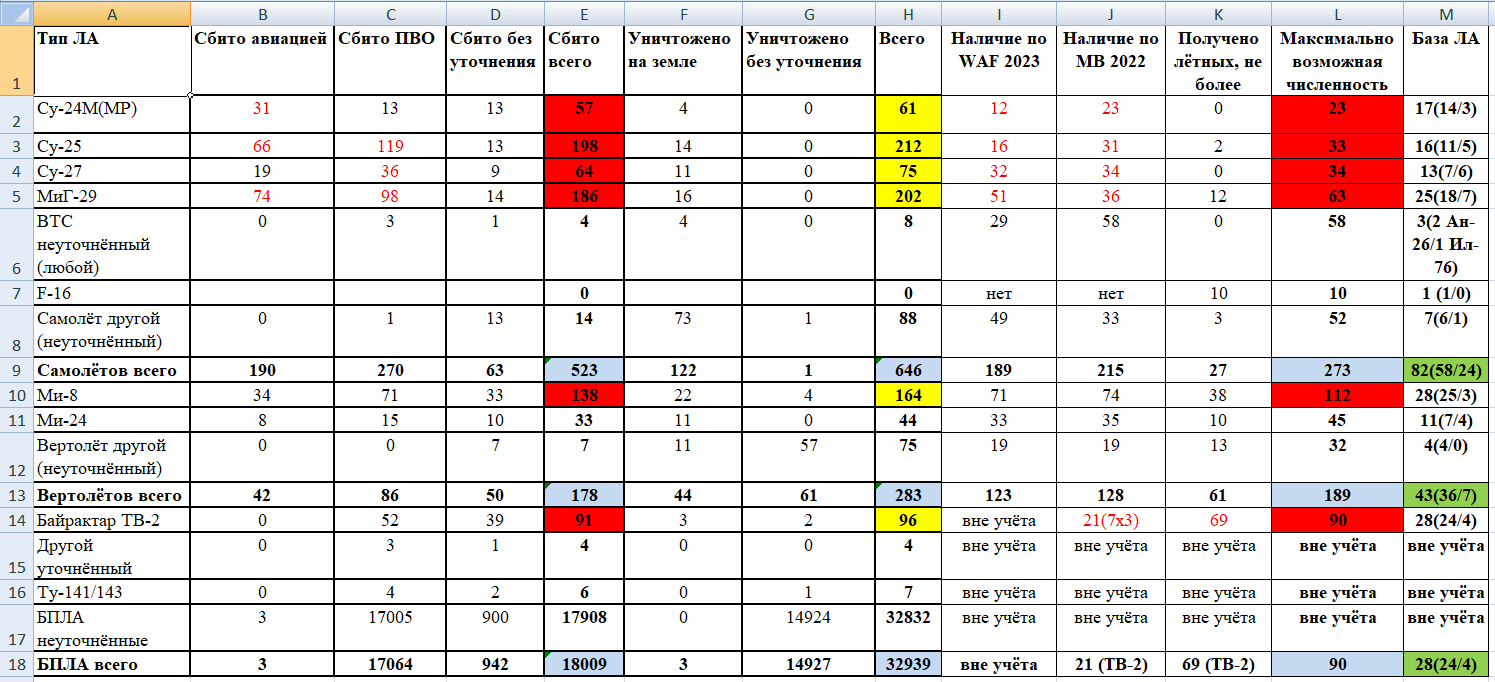 | | A | B | C | D | E | F | G | H | I | J | K | L | M |
|---|---|---|---|---|---|---|---|---|---|---|---|---|---|
| 1 | Тип ЛА | Сбито авиацией | Сбито ПВО | Сбито без уточнения | Сбито всего | Уничтожено на земле | Уничтожено без уточнения | Всего | Наличие по WAF 2023 | Наличие по MB 2022 | Получено лётных, не более | Максимально возможная численность | База ЛА |
| 2 | Су-24М(МР) | 31 | 13 | 13 | 57 | 4 | 0 | 61 | 12 | 23 | 0 | 23 | 17(14/3) |
| 3 | Су-25 | 66 | 119 | 13 | 198 | 14 | 0 | 212 | 16 | 31 | 2 | 33 | 16(11/5) |
| 4 | Су-27 | 19 | 36 | 9 | 64 | 11 | 0 | 75 | 32 | 34 | 0 | 34 | 13(7/6) |
| 5 | МиГ-29 | 74 | 98 | 14 | 186 | 16 | 0 | 202 | 51 | 36 | 12 | 63 | 25(18/7) |
| 6 | ВТС неуточнённый (любой) | 0 | 3 | 1 | 4 | 4 | 0 | 8 | 29 | 58 | 0 | 58 | 3(2 Ан-26/1 Ил-76) |
| 7 | F-16 | | | | 0 | | | 0 | нет | нет | 10 | 10 | 1 (1/0) |
| 8 | Самолёт другой (неуточнённый) | 0 | 1 | 13 | 14 | 73 | 1 | 88 | 49 | 33 | 3 | 52 | 7(6/1) |
| 9 | Самолётов всего | 190 | 270 | 63 | 523 | 122 | 1 | 646 | 189 | 215 | 27 | 273 | 82(58/24) |
| 10 | Ми-8 | 34 | 71 | 33 | 138 | 22 | 4 | 164 | 71 | 74 | 38 | 112 | 28(25/3) |
| 11 | Ми-24 | 8 | 15 | 10 | 33 | 11 | 0 | 44 | 33 | 35 | 10 | 45 | 11(7/4) |
| 12 | Вертолёт другой (неуточнённый) | 0 | 0 | 7 | 7 | 11 | 57 | 75 | 19 | 19 | 13 | 32 | 4(4/0) |
| 13 | Вертолётов всего | 42 | 86 | 50 | 178 | 44 | 61 | 283 | 123 | 128 | 61 | 189 | 43(36/7) |
| 14 | Байрактар ТВ-2 | 0 | 52 | 39 | 91 | 3 | 2 | 96 | вне учёта | 21(7х3) | 69 | 90 | 28(24/4) |
| 15 | Другой уточнённый | 0 | 3 | 1 | 4 | 0 | 0 | 4 | вне учёта | вне учёта | вне учёта | вне учёта | вне учёта |
| 16 | Ту-141/143 | 0 | 4 | 2 | 6 | 0 | 1 | 7 | вне учёта | вне учёта | вне учёта | вне учёта | вне учёта |
| 17 | БПЛА неуточнённые | 3 | 17005 | 900 | 17908 | 0 | 14924 | 32832 | вне учёта | вне учёта | вне учёта | вне учёта | вне учёта |
| 18 | БПЛА всего | 3 | 17064 | 942 | 18009 | 3 | 14927 | 32939 | вне учёта | 21 (ТВ-2) | 69 (ТВ-2) | 90 | 28(24/4) |